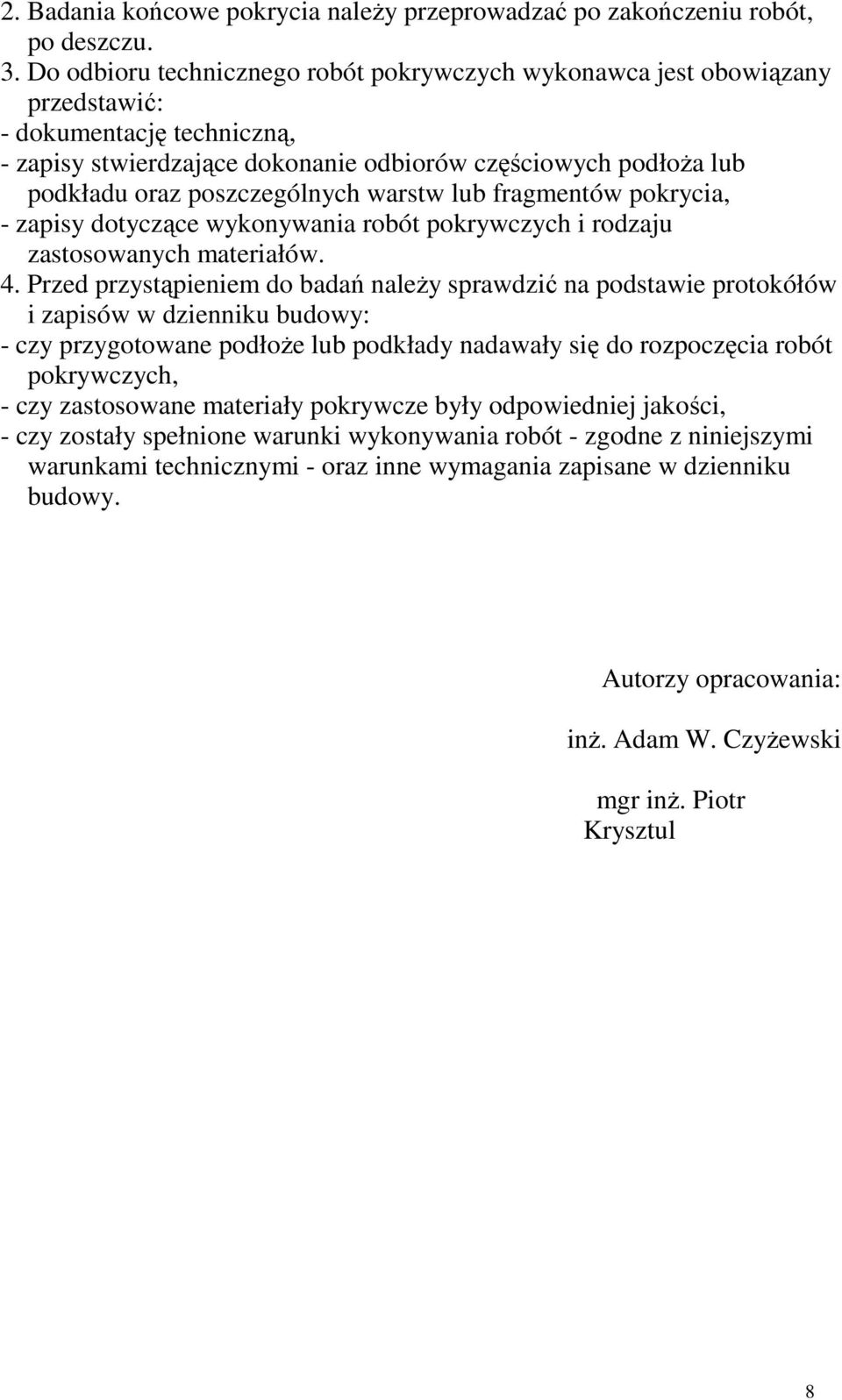 2. Badania końcowe pokrycia należy przeprowadzać po zakończeniu robót, po deszczu.
3. Do odbioru technicznego robót pokrywczych wykonawca jest obowiązany przedstawić:
- dokumentację techniczną,
- zapisy stwierdzające dokonanie odbiorów częściowych podłoża lub podkładu oraz poszczególnych warstw lub fragmentów pokrycia,
- zapisy dotyczące wykonywania robót pokrywczych i rodzaju zastosowanych materiałów.
4. Przed przystąpieniem do badań należy sprawdzić na podstawie protokółów i zapisów w dzienniku budowy:
- czy przygotowane podłoże lub podkłady nadawały się do rozpoczęcia robót pokrywczych,
- czy zastosowane materiały pokrywcze były odpowiedniej jakości,
- czy zostały spełnione warunki wykonywania robót - zgodne z niniejszymi warunkami technicznymi - oraz inne wymagania zapisane w dzienniku budowy.

Autorzy opracowania:

inż. Adam W. Czyżewski

mgr inż. Piotr Krysztul

8